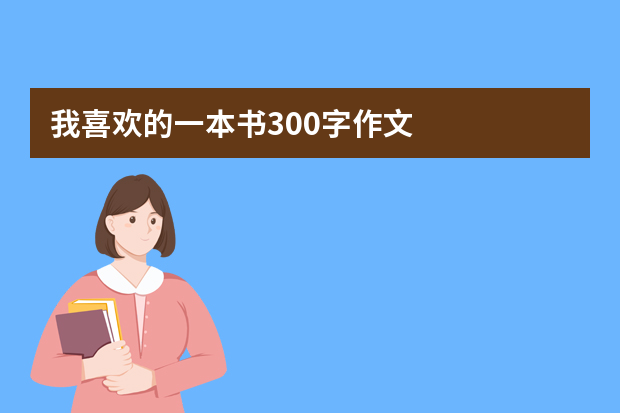 我喜欢的一本书300字作文